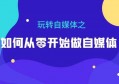 玩转自媒体之

如何从零开始做自媒体